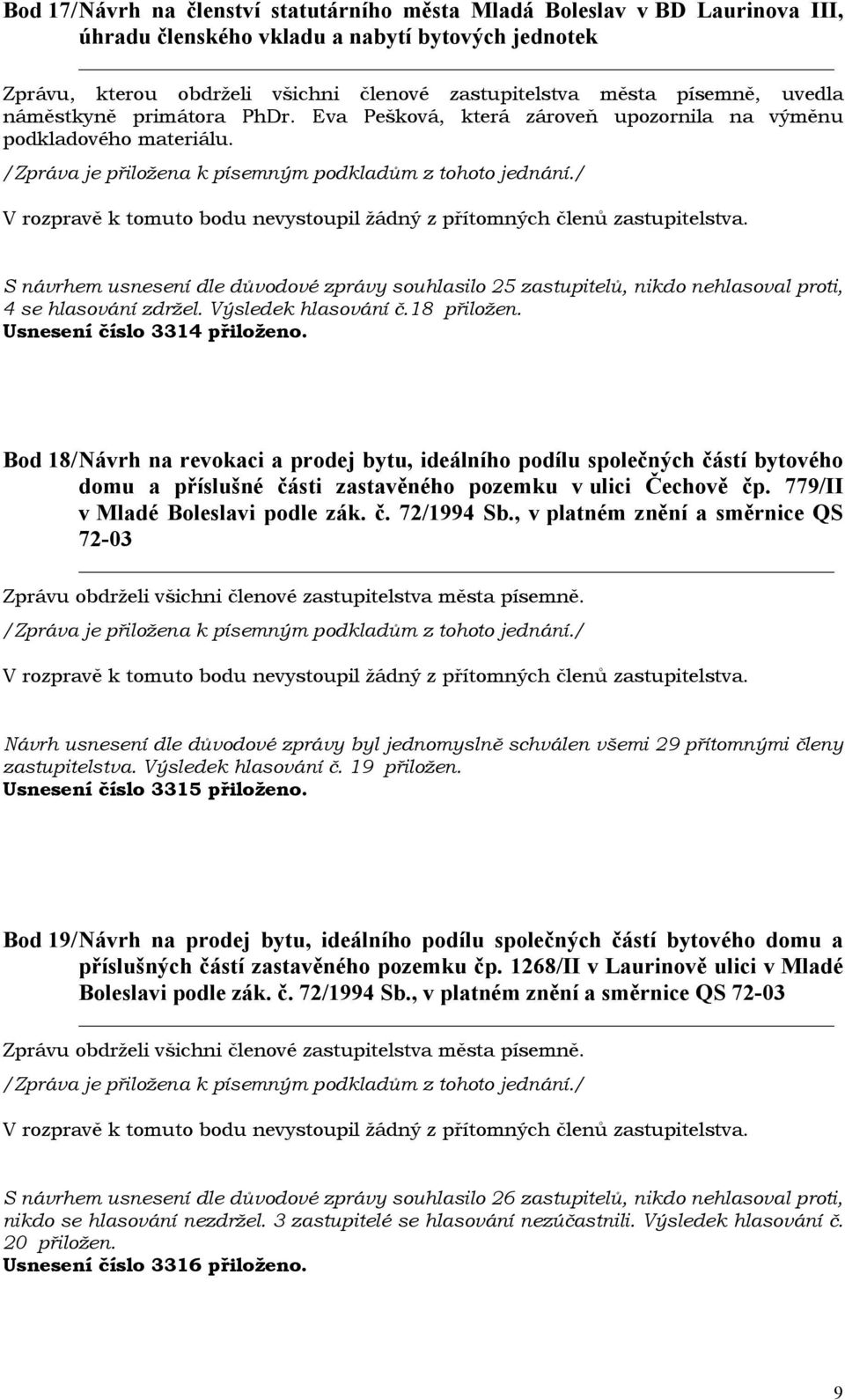 Bod 17/Návrh na členství statutárního města Mladá Boleslav v BD Laurinova III, úhradu členského vkladu a nabytí bytových jednotek

Zprávu, kterou obdrželi všichni členové zastupitelstva města písemně, uvedla náměstkyně primátora PhDr. Eva Pešková, která zároveň upozornila na výměnu podkladového materiálu.

/Zpráva je přiložena k písemným podkladům z tohoto jednání./

V rozpravě k tomuto bodu nevystoupil žádný z přítomných členů zastupitelstva.

S návrhem usnesení dle důvodové zprávy souhlasilo 25 zastupitelů, nikdo nehlasoval proti, 4 se hlasování zdržel. Výsledek hlasování č.18 přiložen.
Usnesení číslo 3314 přiloženo.

Bod 18/Návrh na revokaci a prodej bytu, ideálního podílu společných částí bytového domu a příslušné části zastavěného pozemku v ulici Čechově čp. 779/II v Mladé Boleslavi podle zák. č. 72/1994 Sb., v platném znění a směrnice QS 72-03

Zprávu obdrželi všichni členové zastupitelstva města písemně.

/Zpráva je přiložena k písemným podkladům z tohoto jednání./

V rozpravě k tomuto bodu nevystoupil žádný z přítomných členů zastupitelstva.

Návrh usnesení dle důvodové zprávy byl jednomyslně schválen všemi 29 přítomnými členy zastupitelstva. Výsledek hlasování č. 19 přiložen.
Usnesení číslo 3315 přiloženo.

Bod 19/Návrh na prodej bytu, ideálního podílu společných částí bytového domu a příslušných částí zastavěného pozemku čp. 1268/II v Laurinově ulici v Mladé Boleslavi podle zák. č. 72/1994 Sb., v platném znění a směrnice QS 72-03

Zprávu obdrželi všichni členové zastupitelstva města písemně.

/Zpráva je přiložena k písemným podkladům z tohoto jednání./

V rozpravě k tomuto bodu nevystoupil žádný z přítomných členů zastupitelstva.

S návrhem usnesení dle důvodové zprávy souhlasilo 26 zastupitelů, nikdo nehlasoval proti, nikdo se hlasování nezdržel. 3 zastupitelé se hlasování nezúčastnili. Výsledek hlasování č. 20 přiložen.
Usnesení číslo 3316 přiloženo.

9